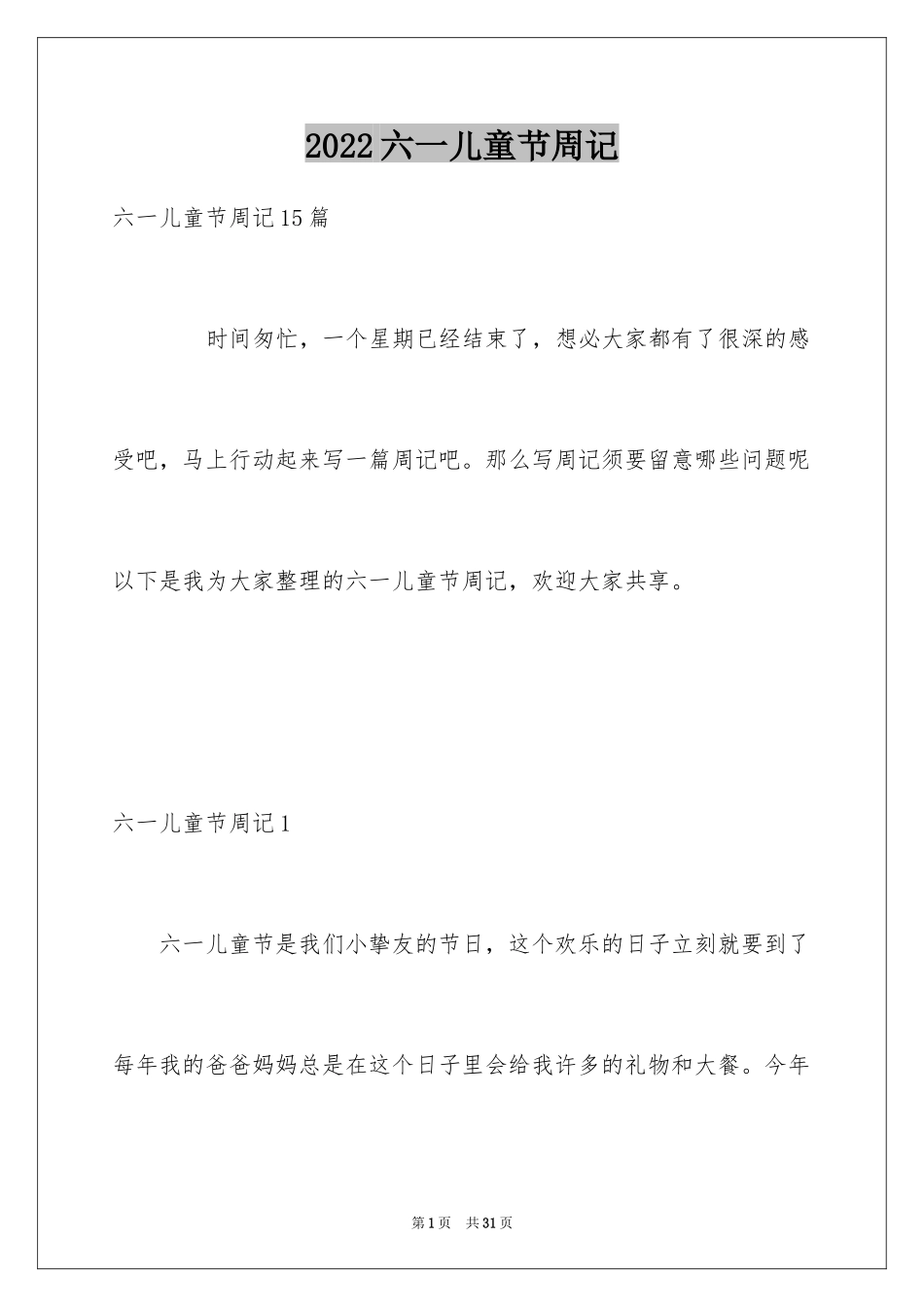 2022六一儿童节周记

六一儿童节周记15篇

时间匆忙，一个星期已经结束了，想必大家都有了很深的感受吧，马上行动起来写一篇周记吧。那么写周记须要留意哪些问题呢以下是我为大家整理的六一儿童节周记，欢迎大家共享。

六一儿童节周记1

六一儿童节是我们小挚友的节日，这个欢乐的日子立刻就要到了每年我的爸爸妈妈总是在这个日子里会给我许多的礼物和大餐。今年

第1页 共31页